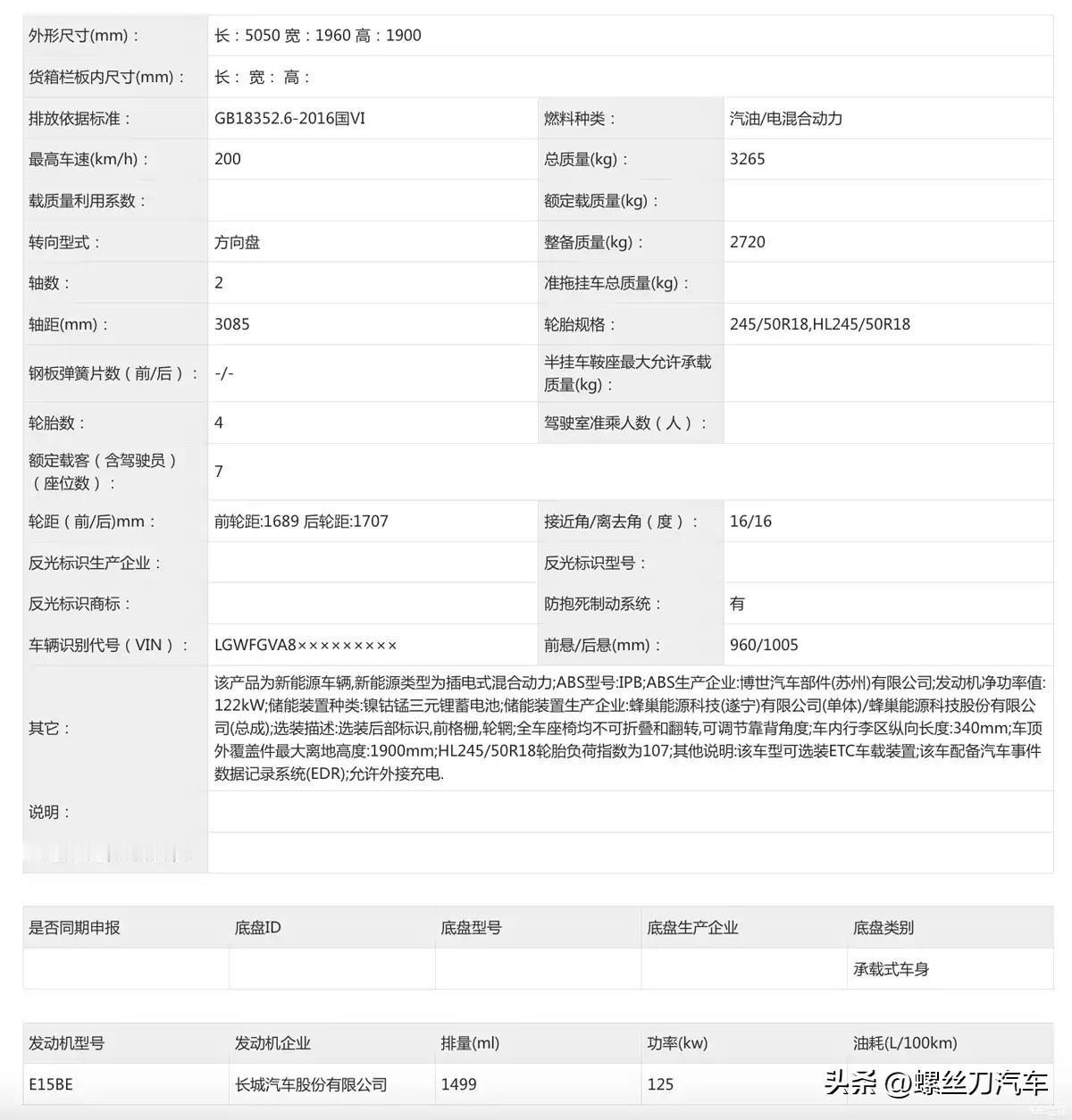 | 外形尺寸(mm)： | 长：5050 宽：1960 高：1900 | | |
|---|---|---|---|
| 货箱栏板内尺寸(mm)： | 长： 宽： 高： | | |
| 排放依据标准： | GB18352.6-2016国VI | 燃料种类： | 汽油/电混合动力 |
| 最高车速(km/h)： | 200 | 总质量(kg)： | 3265 |
| 载质量利用系数： | | 额定载质量(kg)： | |
| 转向型式： | 方向盘 | 整备质量(kg)： | 2720 |
| 轴数： | 2 | 准拖挂车总质量(kg)： | |
| 轴距(mm)： | 3085 | 轮胎规格： | 245/50R18,HL245/50R18 |
| 钢板弹簧片数（前/后）： | -/- | 半挂车鞍座最大允许承载质量(kg)： | |
| 轮胎数： | 4 | 驾驶室准乘人数（人）： | |
| 额定载客（含驾驶员）（座位数）： | 7 | | |
| 轮距（前/后)mm： | 前轮距:1689 后轮距:1707 | 接近角/离去角（度）： | 16/16 |
| 反光标识生产企业： | | 反光标识型号： | |
| 反光标识商标： | | 防抱死制动系统： | 有 |
| 车辆识别代号（VIN）： | LGWFGVA8××××××××× | 前悬/后悬(mm)： | 960/1005 |
| 其它： | 该产品为新能源车辆,新能源类型为插电式混合动力;ABS型号:IPB;ABS生产企业:博世汽车部件(苏州)有限公司;发动机净功率值:122kW;储能装置种类:镍钴锰三元锂蓄电池;储能装置生产企业:蜂巢能源科技(遂宁)有限公司(单体)/蜂巢能源科技股份有限公司(总成);选装描述:选装后部标识,前格栅,轮辋;全车座椅均不可折叠和翻转,可调节靠背角度;车内行李区纵向长度:340mm;车顶外覆盖件最大离地高度:1900mm;HL245/50R18轮胎负荷指数为107;其他说明:该车型可选装ETC车载装置;该车配备汽车事件数据记录系统(EDR);允许外接充电. | | |
| 说明： | | | |

| 是否同期申报 | 底盘ID | 底盘型号 | 底盘生产企业 | 底盘类别 |
|---|---|---|---|---|
| | | | | 承载式车身 |

| 发动机型号 | 发动机企业 | 排量(ml) | 功率(kw) | 油耗(L/100km) |
|---|---|---|---|---|
| E15BE | 长城汽车股份有限公司 | 1499 | 125 | |

头条 @螺丝刀汽车